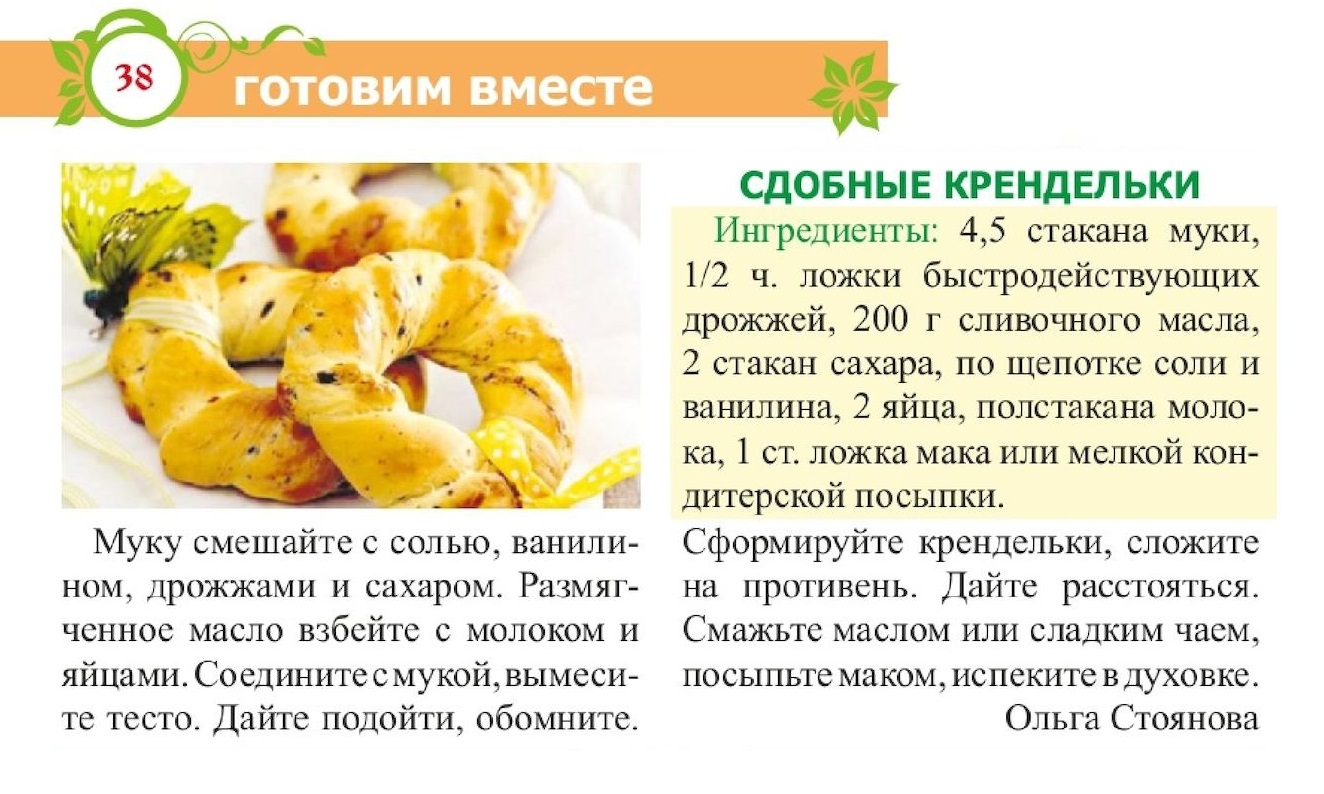 38

готовим вместе

СДОБНЫЕ КРЕНДЕЛЬКИ

Ингредиенты: 4,5 стакана муки, 1/2 ч. ложки быстродействующих дрожжей, 200 г сливочного масла, 2 стакан сахара, по щепотке соли и ванилина, 2 яйца, полстакана молока, 1 ст. ложка мака или мелкой кондитерской посыпки.

Муку смешайте с солью, ванилином, дрожжами и сахаром. Размягченное масло взбейте с молоком и яйцами. Соедините с мукой, вымесите тесто. Дайте подойти, обомните.

Сформируйте крендельки, сложите на противень. Дайте расстояться. Смажьте маслом или сладким чаем, посыпьте маком, испеките в духовке.

Ольга Стоянова